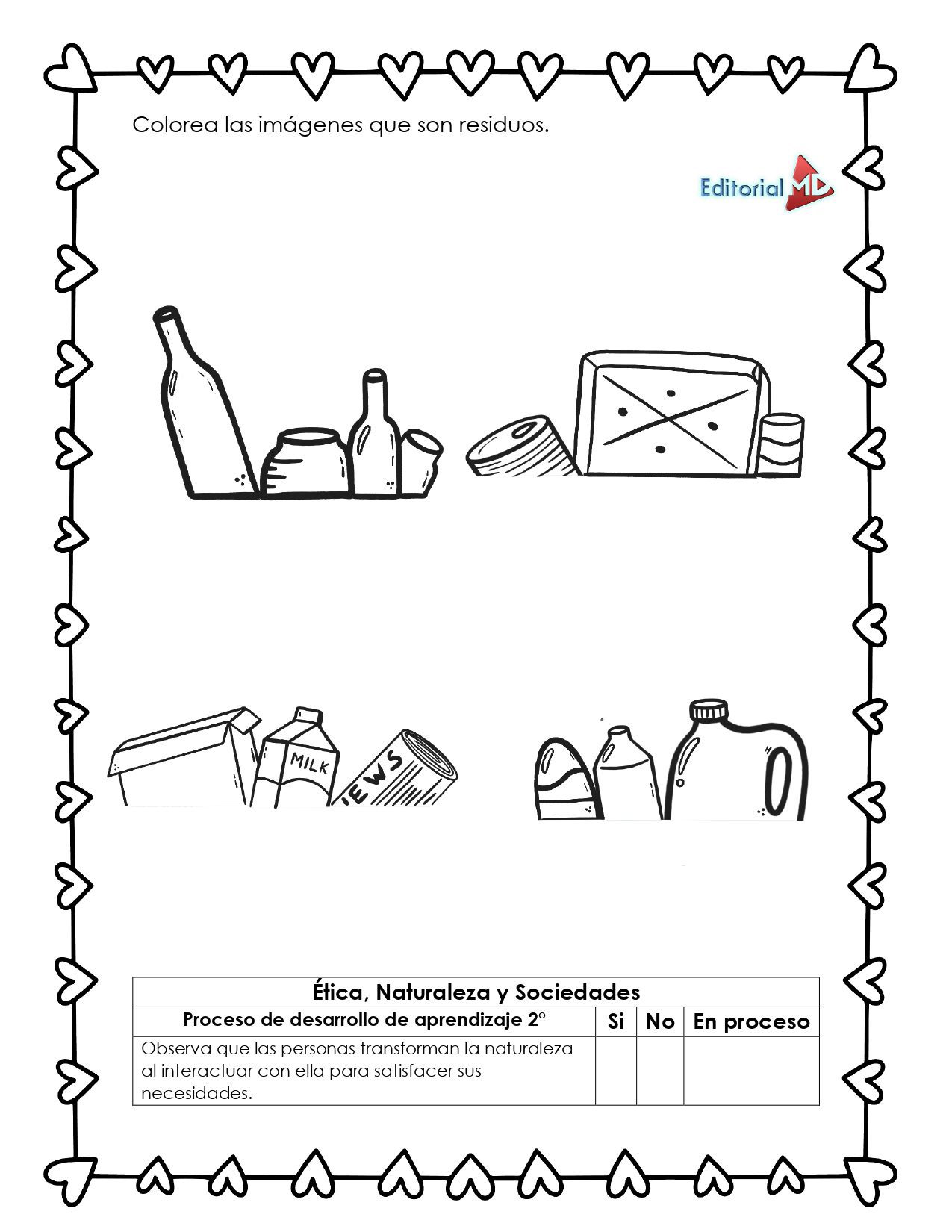 Colorea las imágenes que son residuos.

Editorial MD

MILK

EWS

| Ética, Naturaleza y Sociedades | | | |
|---|---|---|---|
| Proceso de desarrollo de aprendizaje 2° | Si | No | En proceso |
| Observa que las personas transforman la naturaleza al interactuar con ella para satisfacer sus necesidades. | | | |